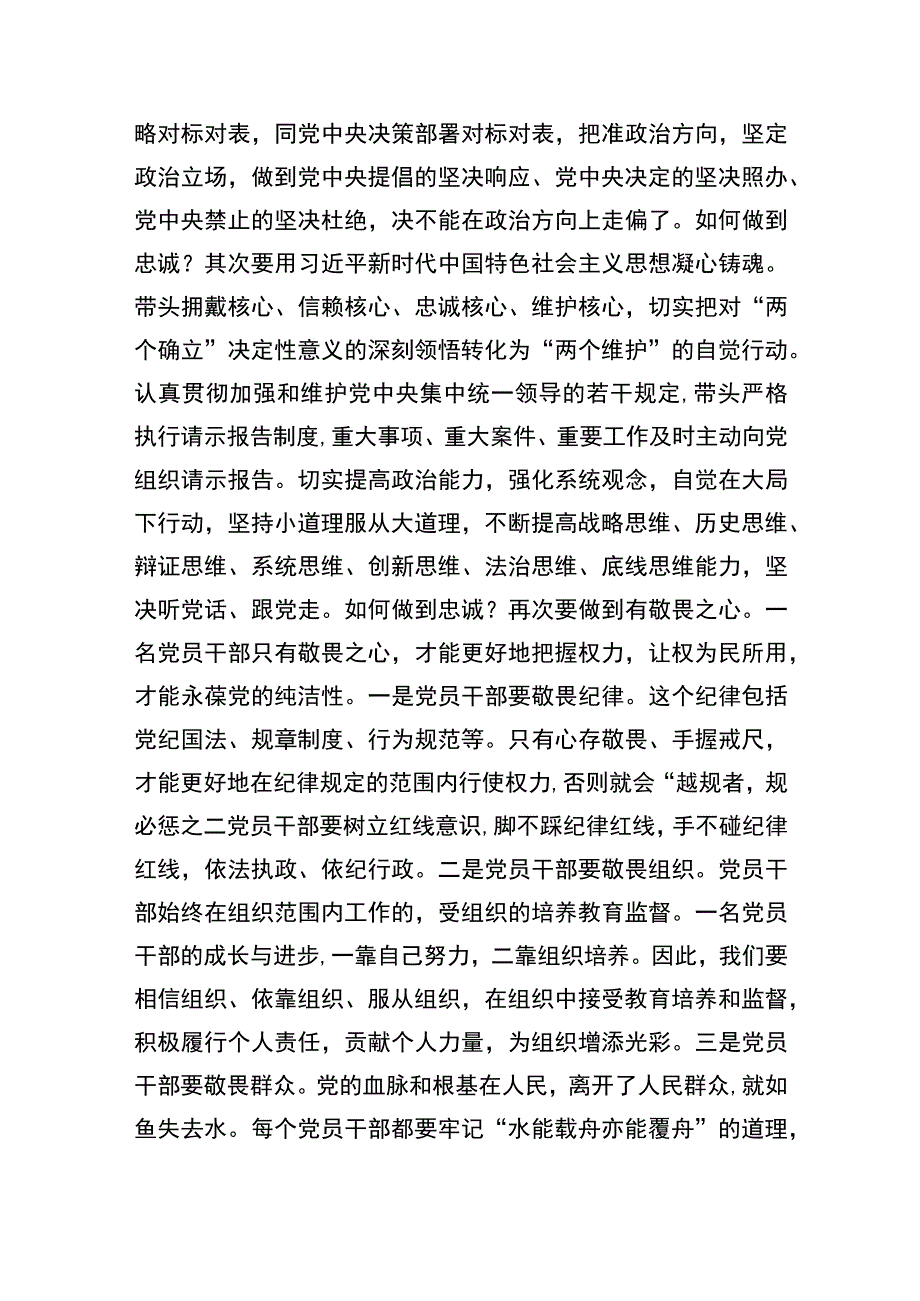 略对标对表，同党中央决策部署对标对表，把准政治方向，坚定政治立场，做到党中央提倡的坚决响应、党中央决定的坚决照办、党中央禁止的坚决杜绝，决不能在政治方向上走偏了。如何做到忠诚？其次要用习近平新时代中国特色社会主义思想凝心铸魂。带头拥戴核心、信赖核心、忠诚核心、维护核心，切实把对“两个确立”决定性意义的深刻领悟转化为“两个维护”的自觉行动。认真贯彻加强和维护党中央集中统一领导的若干规定，带头严格执行请示报告制度，重大事项、重大案件、重要工作及时主动向党组织请示报告。切实提高政治能力，强化系统观念，自觉在大局下行动，坚持小道理服从大道理，不断提高战略思维、历史思维、辩证思维、系统思维、创新思维、法治思维、底线思维能力，坚决听党话、跟党走。如何做到忠诚？再次要做到有敬畏之心。一名党员干部只有敬畏之心，才能更好地把握权力，让权为民所用，才能永葆党的纯洁性。一是党员干部要敬畏纪律。这个纪律包括党纪国法、规章制度、行为规范等。只有心存敬畏、手握戒尺，才能更好地在纪律规定的范围内行使权力，否则就会“越规者，规必惩之二党员干部要树立红线意识，脚不踩纪律红线，手不碰纪律红线，依法执政、依纪行政。二是党员干部要敬畏组织。党员干部始终在组织范围内工作的，受组织的培养教育监督。一名党员干部的成长与进步，一靠自己努力，二靠组织培养。因此，我们要相信组织、依靠组织、服从组织，在组织中接受教育培养和监督，积极履行个人责任，贡献个人力量，为组织增添光彩。三是党员干部要敬畏群众。党的血脉和根基在人民，离开了人民群众，就如鱼失去水。每个党员干部都要牢记“水能载舟亦能覆舟”的道理，